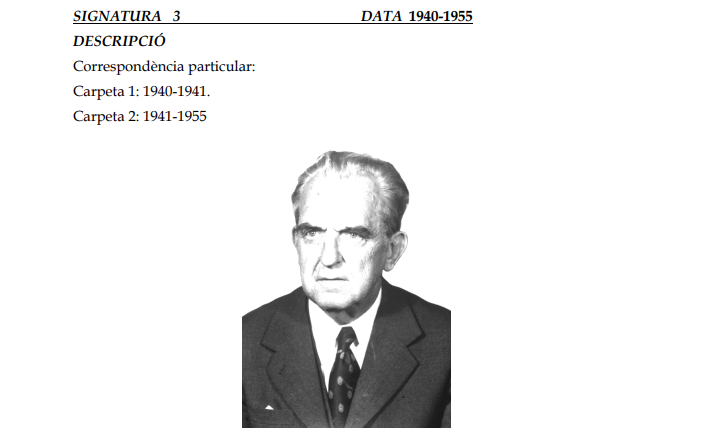 SIGNATURA 3 DATA 1940-1955

DESCRIPCIÓ

Correspondència particular:

Carpeta 1: 1940-1941.

Carpeta 2: 1941-1955